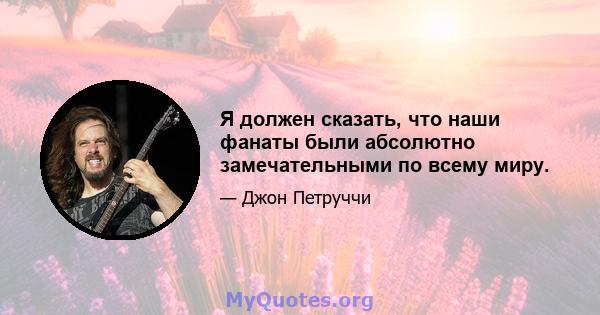 Я должен сказать, что наши фанаты были абсолютно замечательными по всему миру.

— Джон Петруччи

MyQuotes.org